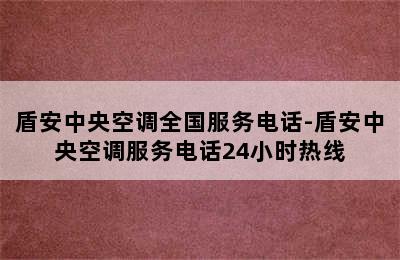 盾安中央空调全国服务电话-盾安中央空调服务电话24小时热线